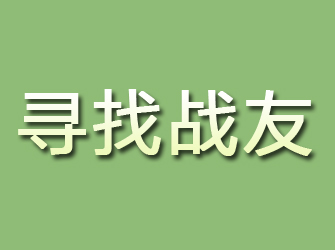 寻找战友